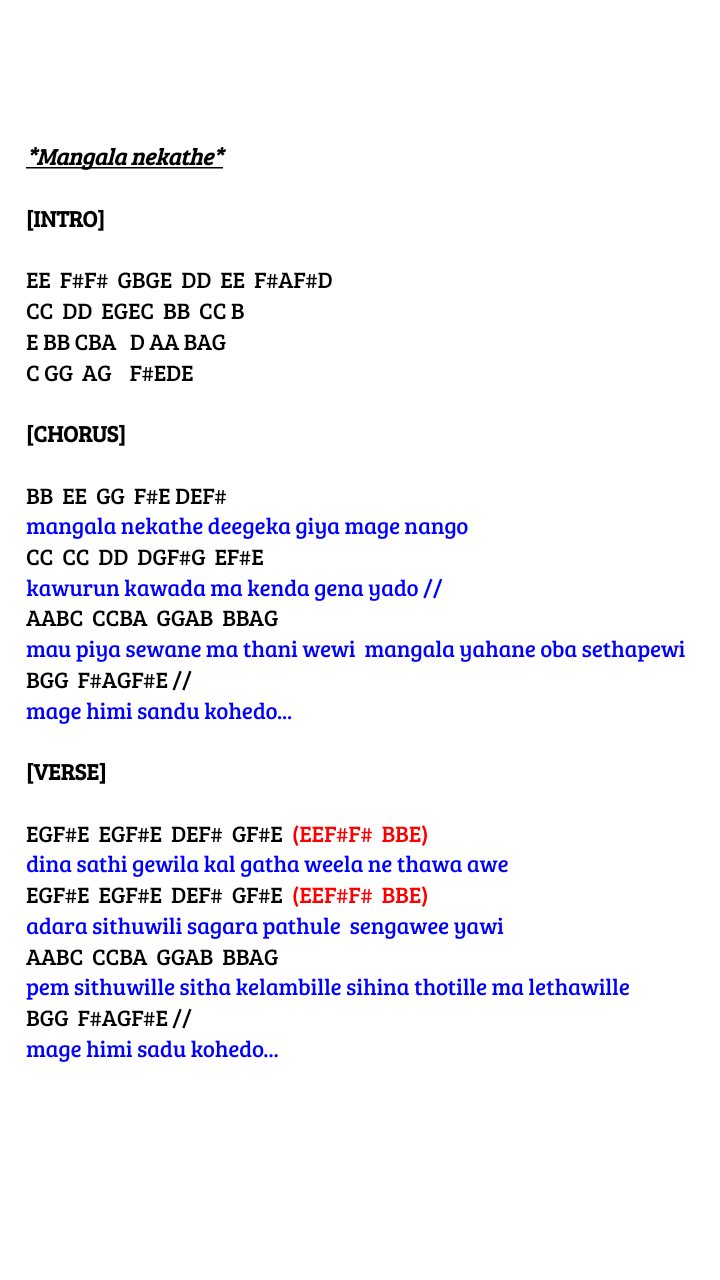 *Mangala nekathe*

[INTRO]

EE F#F# GBGE DD EE F#AF#D
CC DD EGEC BB CC B
E BB CBA D AA BAG
C GG AG F#EDE

[CHORUS]

BB EE GG F#E DEF#
mangala nekathe deegeka giya mage nango
CC CC DD DGF#G EF#E
kawurun kawada ma kenda gena yado //
AABC CCBA GGAB BBAG
mau piya sewane ma thani wewi mangala yahane oba sethapewi
BGG F#AGF#E //
mage himi sandu kohedo...

[VERSE]

EGF#E EGF#E DEF# GF#E (EEF#F# BBE)
dina sathi gewila kal gatha weela ne thawa awe
EGF#E EGF#E DEF# GF#E (EEF#F# BBE)
adara sithuwili sagara pathule sengawee yawi
AABC CCBA GGAB BBAG
pem sithuwille sitha kelambille sihina thotille ma lethawille
BGG F#AGF#E //
mage himi sadu kohedo...